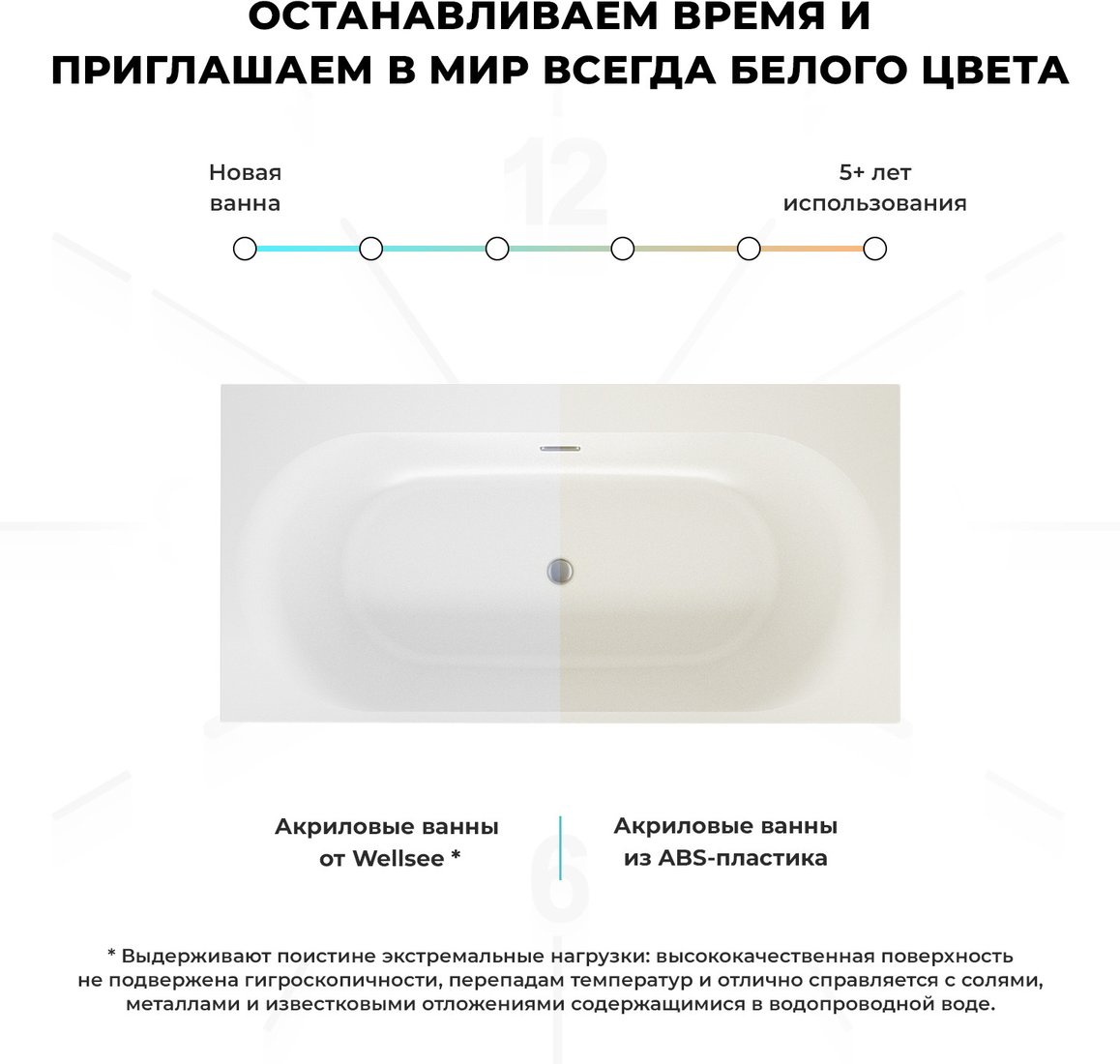 ОСТАНАВЛИВАЕМ ВРЕМЯ И
ПРИГЛАШАЕМ В МИР ВСЕГДА БЕЛОГО ЦВЕТА

Новая
ванна

5+ лет
использования

Акриловые ванны
от Wellsee *

Акриловые ванны
из ABS-пластика

* Выдерживают поистине экстремальные нагрузки: высококачественная поверхность не подвержена гигроскопичности, перепадам температур и отлично справляется с солями, металлами и известковыми отложениями содержащимися в водопроводной воде.

12

6